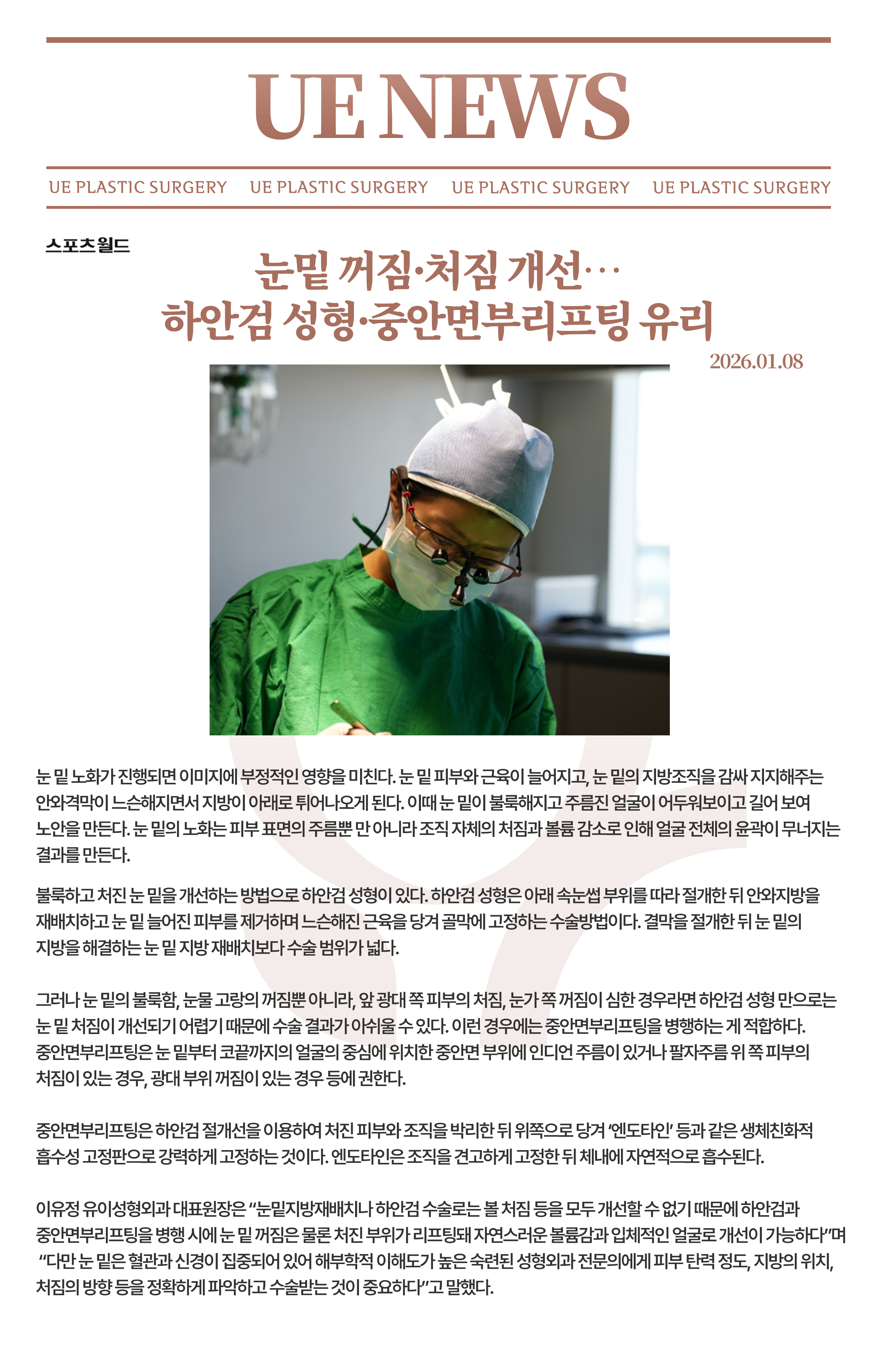 UE NEWS

UE PLASTIC SURGERY UE PLASTIC SURGERY UE PLASTIC SURGERY UE PLASTIC SURGERY

스포츠월드

눈밑 꺼짐·처짐 개선…
하안검 성형·중안면부리프팅 유리

2026.01.08

눈 밑 노화가 진행되면 이미지에 부정적인 영향을 미친다. 눈 밑 피부와 근육이 늘어지고, 눈 밑의 지방조직을 감싸 지지해주는 안와격막이 느슨해지면서 지방이 아래로 튀어나오게 된다. 이때 눈 밑이 불룩해지고 주름진 얼굴이 어두워보이고 길어 보여 노안을 만든다. 눈 밑의 노화는 피부 표면의 주름뿐 만 아니라 조직 자체의 처짐과 볼륨 감소로 인해 얼굴 전체의 윤곽이 무너지는 결과를 만든다.

불룩하고 처진 눈 밑을 개선하는 방법으로 하안검 성형이 있다. 하안검 성형은 아래 속눈썹 부위를 따라 절개한 뒤 안와지방을 재배치하고 눈 밑 늘어진 피부를 제거하며 느슨해진 근육을 당겨 골막에 고정하는 수술방법이다. 결막을 절개한 뒤 눈 밑의 지방을 해결하는 눈 밑 지방 재배치보다 수술 범위가 넓다.

그러나 눈 밑의 불룩함, 눈물 고랑의 꺼짐뿐 아니라, 앞 광대 쪽 피부의 처짐, 눈가 쪽 꺼짐이 심한 경우라면 하안검 성형 만으로는 눈 밑 처짐이 개선되기 어렵기 때문에 수술 결과가 아쉬울 수 있다. 이런 경우에는 중안면부리프팅을 병행하는 게 적합하다. 중안면부리프팅은 눈 밑부터 코끝까지의 얼굴의 중심에 위치한 중안면 부위에 인디언 주름이 있거나 팔자주름 위 쪽 피부의 처짐이 있는 경우, 광대 부위 꺼짐이 있는 경우 등에 권한다.

중안면부리프팅은 하안검 절개선을 이용하여 처진 피부와 조직을 박리한 뒤 위쪽으로 당겨 ‘엔도타인’ 등과 같은 생체친화적 흡수성 고정판으로 강력하게 고정하는 것이다. 엔도타인은 조직을 견고하게 고정한 뒤 체내에 자연적으로 흡수된다.

이유정 유이성형외과 대표원장은 “눈밑지방재배치나 하안검 수술로는 볼 처짐 등을 모두 개선할 수 없기 때문에 하안검과 중안면부리프팅을 병행 시에 눈 밑 꺼짐은 물론 처진 부위가 리프팅돼 자연스러운 볼륨감과 입체적인 얼굴로 개선이 가능하다”며 “다만 눈 밑은 혈관과 신경이 집중되어 있어 해부학적 이해도가 높은 숙련된 성형외과 전문의에게 피부 탄력 정도, 지방의 위치, 처짐의 방향 등을 정확하게 파악하고 수술받는 것이 중요하다”고 말했다.